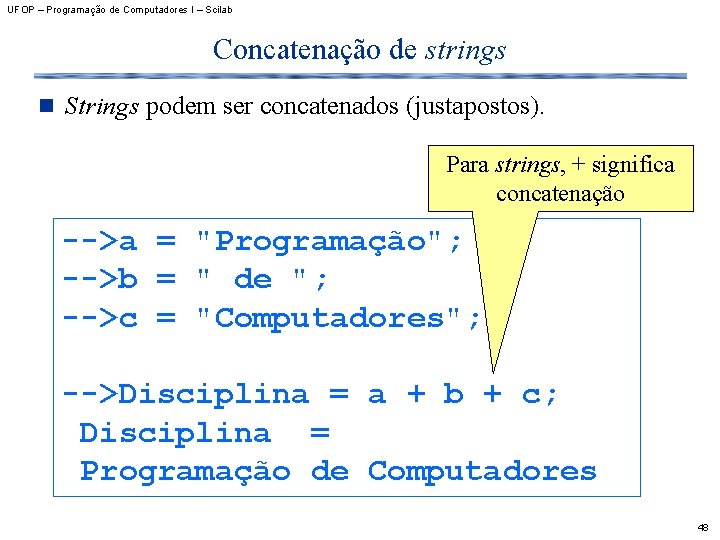 UFOP – Programação de Computadores I – Scilab

Concatenação de strings

Strings podem ser concatenados (justapostos).

Para strings, + significa concatenação

-->a = "Programação";
-->b = " de ";
-->c = "Computadores";

-->Disciplina = a + b + c;
 Disciplina =
 Programação de Computadores

48